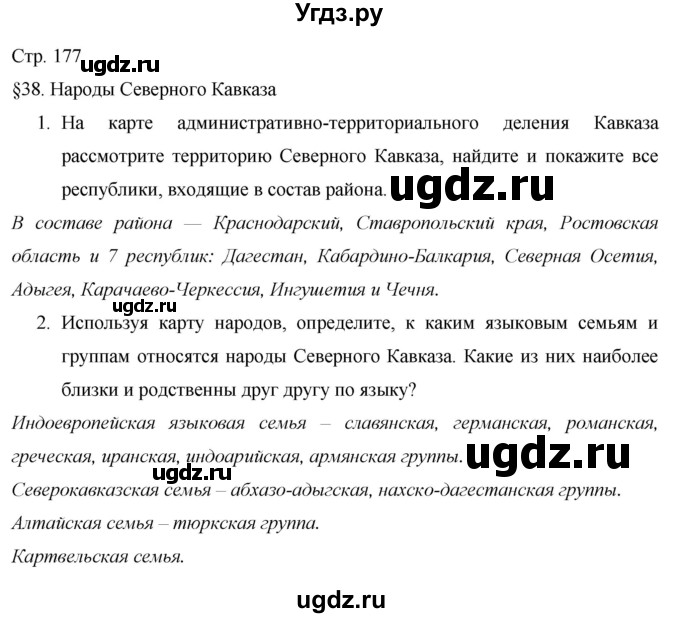 Угдз.ру

Стр. 177 ugdz.ru

§38. Народы Северного Кавказа

1. На карте административно-территориального деления Кавказа рассмотрите территорию Северного Кавказа, найдите и покажите все республики, входящие в состав района. ugdz.ru

В составе района — Краснодарский, Ставропольский края, Ростовская область и 7 республик: Дагестан, Кабардино-Балкария, Северная Осетия, Адыгея, Карачаево-Черкессия, Ингушетия и Чечня.

ugdz.ru

2. Используя карту народов, определите, к каким языковым семьям и группам относятся народы Северного Кавказа. Какие из них наиболее близки и родственны друг другу по языку?

Индоевропейская языковая семья – славянская, германская, романская, греческая, иранская, индоарийская, армянская группы. ugdz.ru

ugdz.ru

Северокавказская семья – абхазо-адыгская, нахско-дагестанская группы.

Алтайская семья – тюркская группа.

Картвельская семья.

ugdz.ru